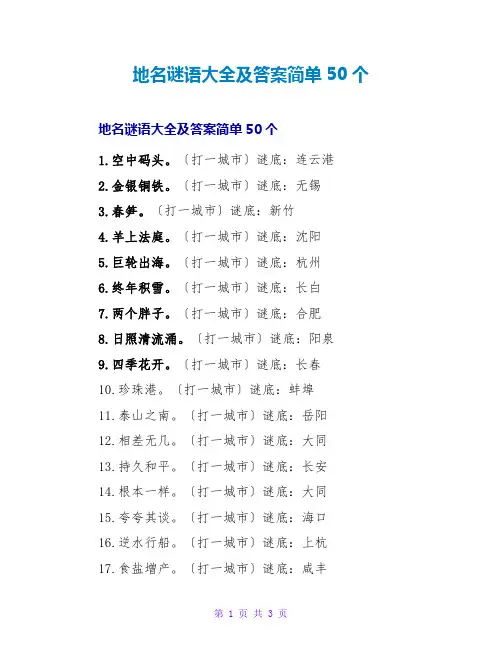 地名谜语大全及答案简单 50 个

地名谜语大全及答案简单 50 个

1. 空中码头。〔打一城市〕谜底：连云港

2. 金银铜铁。〔打一城市〕谜底：无锡

3. 春笋。〔打一城市〕谜底：新竹

4. 羊上法庭。〔打一城市〕谜底：沈阳

5. 巨轮出海。〔打一城市〕谜底：杭州

6. 终年积雪。〔打一城市〕谜底：长白

7. 两个胖子。〔打一城市〕谜底：合肥

8. 日照清流涌。〔打一城市〕谜底：阳泉

9. 四季花开。〔打一城市〕谜底：长春

10. 珍珠港。〔打一城市〕谜底：蚌埠

11. 泰山之南。〔打一城市〕谜底：岳阳

12. 相差无几。〔打一城市〕谜底：大同

13. 持久和平。〔打一城市〕谜底：长安

14. 根本一样。〔打一城市〕谜底：大同

15. 夸夸其谈。〔打一城市〕谜底：海口

16. 逆水行船。〔打一城市〕谜底：上杭

17. 食盐增产。〔打一城市〕谜底：咸丰

第 1 页 共 3 页